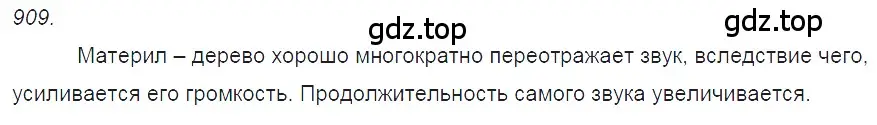 909.

gdz.top

gdz.top

Материл – дерево хорошо многократно переотражает звук, вследствие чего, усиливается его громкость. Продолжительность самого звука увеличивается.